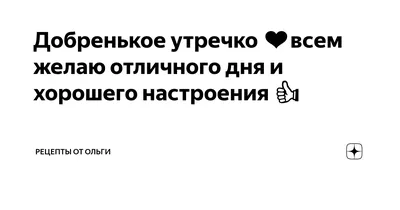 Добренькое утречко ❤всем желаю отличного дня и хорошего настроения 👍

РЕЦЕПТЫ ОТ ОЛЬГИ